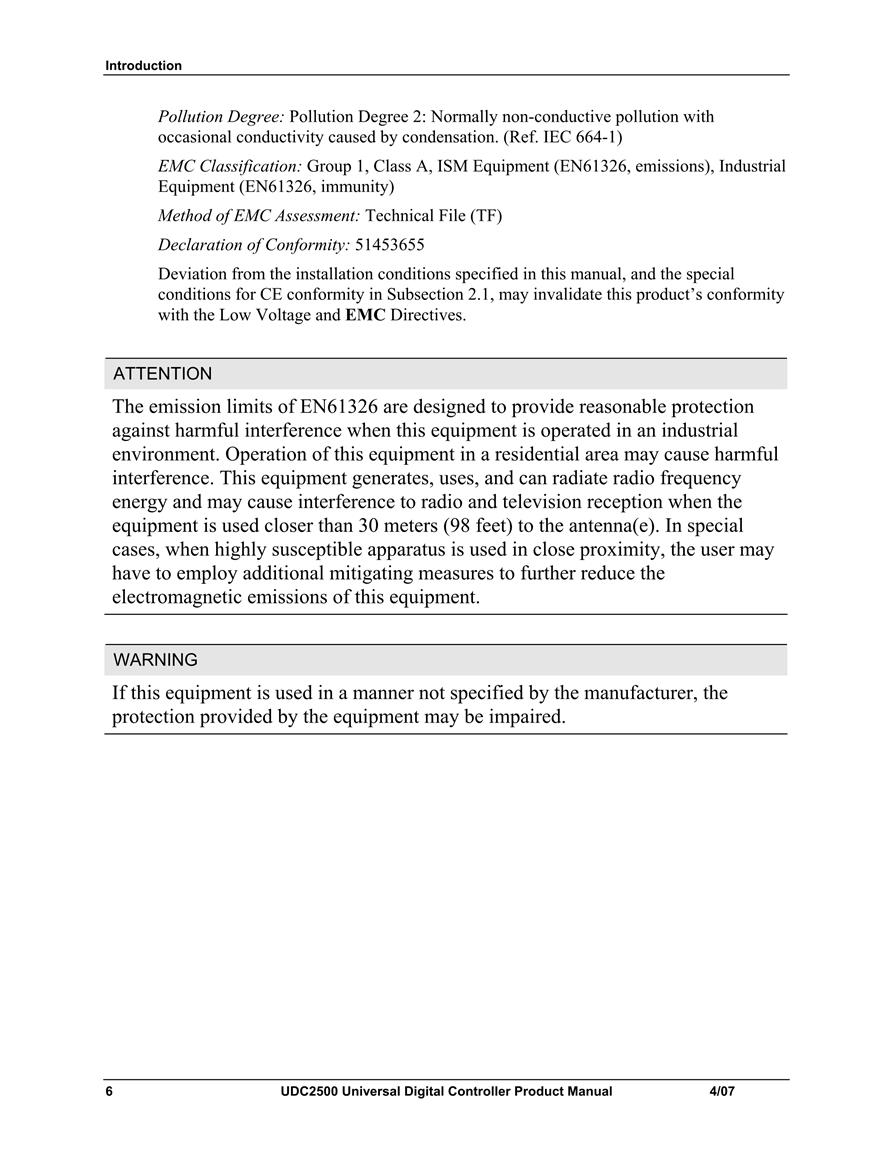 Introduction

Pollution Degree: Pollution Degree 2: Normally non-conductive pollution with occasional conductivity caused by condensation. (Ref. IEC 664-1)

EMC Classification: Group 1, Class A, ISM Equipment (EN61326, emissions), Industrial Equipment (EN61326, immunity)

Method of EMC Assessment: Technical File (TF)

Declaration of Conformity: 51453655

Deviation from the installation conditions specified in this manual, and the special conditions for CE conformity in Subsection 2.1, may invalidate this product's conformity with the Low Voltage and EMC Directives.

ATTENTION

The emission limits of EN61326 are designed to provide reasonable protection against harmful interference when this equipment is operated in an industrial environment. Operation of this equipment in a residential area may cause harmful interference. This equipment generates, uses, and can radiate radio frequency energy and may cause interference to radio and television reception when the equipment is used closer than 30 meters (98 feet) to the antenna(e). In special cases, when highly susceptible apparatus is used in close proximity, the user may have to employ additional mitigating measures to further reduce the electromagnetic emissions of this equipment.

WARNING

If this equipment is used in a manner not specified by the manufacturer, the protection provided by the equipment may be impaired.

6 UDC2500 Universal Digital Controller Product Manual 4/07